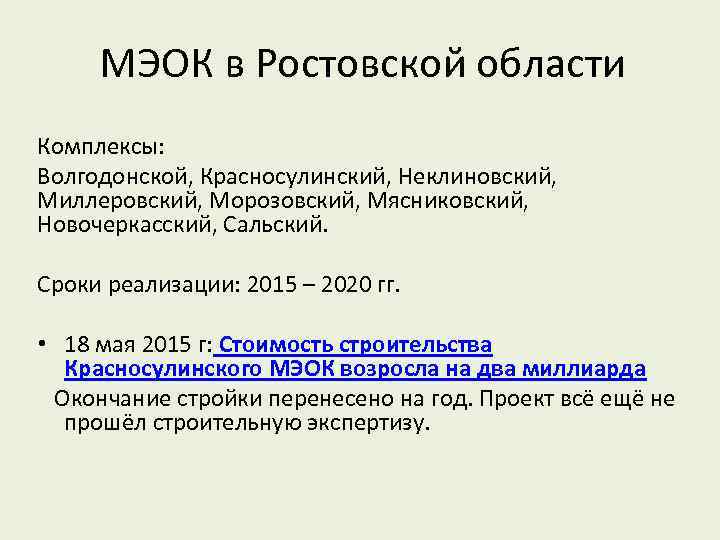 МЭОК в Ростовской области

Комплексы:

Волгодонской, Красносулинский, Неклиновский, Миллеровский, Морозовский, Мясниковский, Новочеркасский, Сальский.

Сроки реализации: 2015 – 2020 гг.

• 18 мая 2015 г: Стоимость строительства Красносулинского МЭОК возросла на два миллиарда
Окончание стройки перенесено на год. Проект всё ещё не прошёл строительную экспертизу.